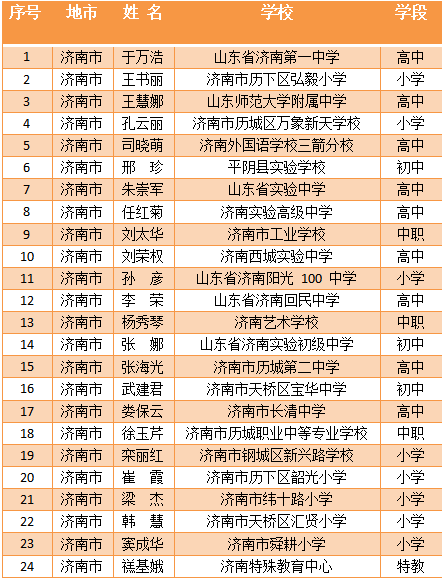 | 序号 | 地市 | 姓 名 | 学校 | 学段 |
|---|---|---|---|---|
| 1 | 济南市 | 于万浩 | 山东省济南第一中学 | 高中 |
| 2 | 济南市 | 王书丽 | 济南市历下区弘毅小学 | 小学 |
| 3 | 济南市 | 王慧娜 | 山东师范大学附属中学 | 高中 |
| 4 | 济南市 | 孔云丽 | 济南市历城区万象新天学校 | 小学 |
| 5 | 济南市 | 司晓萌 | 济南外国语学校三箭分校 | 高中 |
| 6 | 济南市 | 邢 珍 | 平阴县实验学校 | 初中 |
| 7 | 济南市 | 朱崇军 | 山东省实验中学 | 高中 |
| 8 | 济南市 | 任红菊 | 济南实验高级中学 | 高中 |
| 9 | 济南市 | 刘太华 | 济南市工业学校 | 中职 |
| 10 | 济南市 | 刘荣权 | 济南西城实验中学 | 高中 |
| 11 | 济南市 | 孙 彦 | 山东省济南阳光 100 中学 | 小学 |
| 12 | 济南市 | 李 荣 | 山东省济南回民中学 | 高中 |
| 13 | 济南市 | 杨秀琴 | 济南艺术学校 | 中职 |
| 14 | 济南市 | 张 娜 | 山东省济南实验初级中学 | 初中 |
| 15 | 济南市 | 张海光 | 济南市历城第二中学 | 高中 |
| 16 | 济南市 | 武建君 | 济南市天桥区宝华中学 | 初中 |
| 17 | 济南市 | 娄保云 | 济南市长清中学 | 高中 |
| 18 | 济南市 | 徐玉芹 | 济南市历城职业中等专业学校 | 中职 |
| 19 | 济南市 | 栾丽红 | 济南市钢城区新兴路学校 | 小学 |
| 20 | 济南市 | 崔 霞 | 济南市历下区韶光小学 | 小学 |
| 21 | 济南市 | 梁 杰 | 济南市纬十路小学 | 小学 |
| 22 | 济南市 | 韩 慧 | 济南市天桥区汇贤小学 | 小学 |
| 23 | 济南市 | 窦成华 | 济南市舜耕小学 | 小学 |
| 24 | 济南市 | 禚基娥 | 济南特殊教育中心 | 特教 |